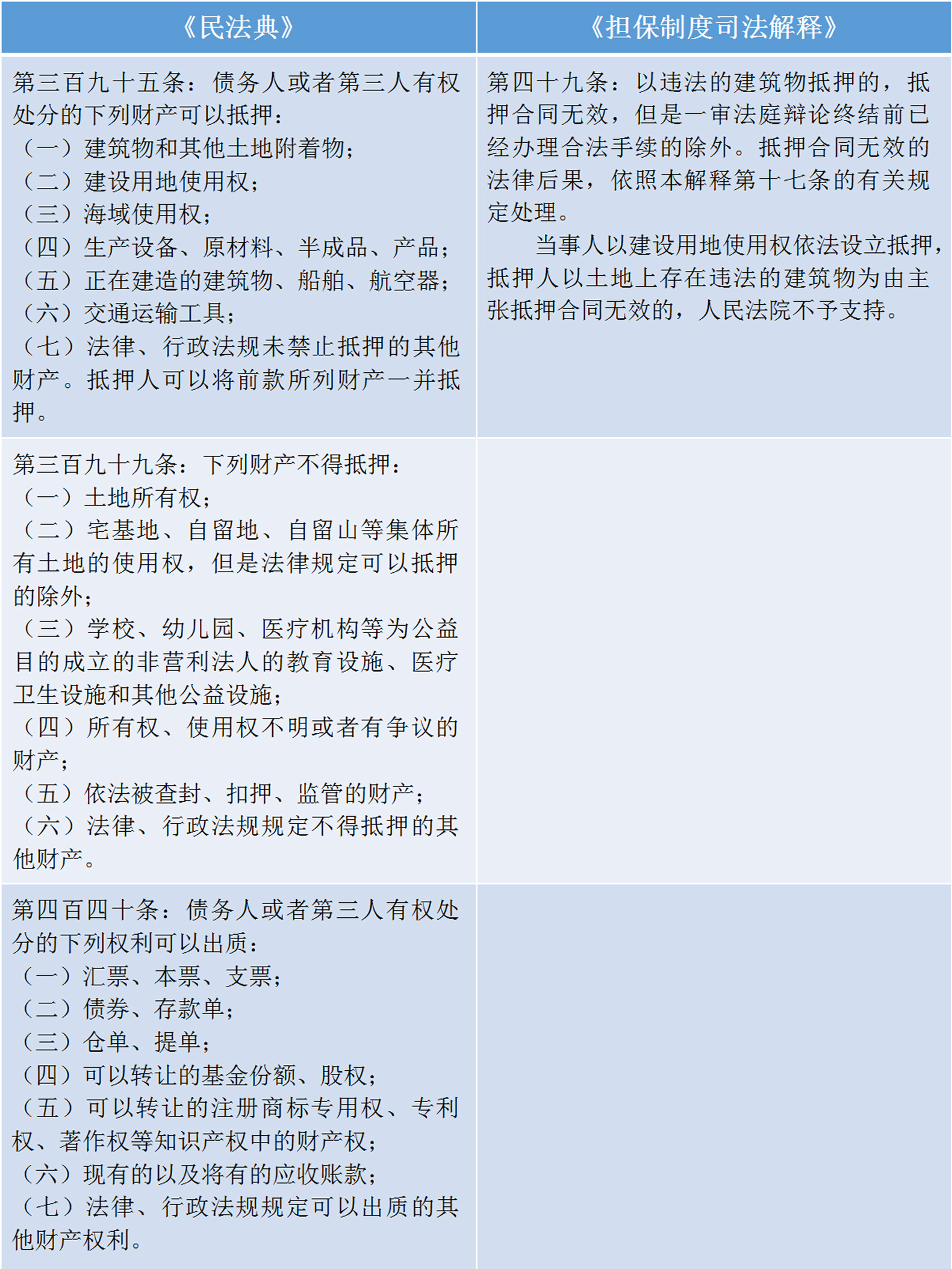 | 《民法典》 | 《担保制度司法解释》 |
|---|---|
| 第三百九十五条：债务人或者第三人有权处分的下列财产可以抵押：<br>（一）建筑物和其他土地附着物；<br>（二）建设用地使用权；<br>（三）海域使用权；<br>（四）生产设备、原材料、半成品、产品；<br>（五）正在建造的建筑物、船舶、航空器；<br>（六）交通运输工具；<br>（七）法律、行政法规未禁止抵押的其他财产。抵押人可以将前款所列财产一并抵押。 | 第四十九条：以违法的建筑物抵押的，抵押合同无效，但是一审法庭辩论终结前已经办理合法手续的除外。抵押合同无效的法律后果，依照本解释第十七条的有关规定处理。<br>当事人以建设用地使用权依法设立抵押，抵押人以土地上存在违法的建筑物为由主张抵押合同无效的，人民法院不予支持。 |
| 第三百九十九条：下列财产不得抵押：<br>（一）土地所有权；<br>（二）宅基地、自留地、自留山等集体所有土地的使用权，但是法律规定可以抵押的除外；<br>（三）学校、幼儿园、医疗机构等为公益目的成立的非营利法人的教育设施、医疗卫生设施和其他公益设施；<br>（四）所有权、使用权不明或者有争议的财产；<br>（五）依法被查封、扣押、监管的财产；<br>（六）法律、行政法规规定不得抵押的其他财产。 | |
| 第四百四十条：债务人或者第三人有权处分的下列权利可以出质：<br>（一）汇票、本票、支票；<br>（二）债券、存款单；<br>（三）仓单、提单；<br>（四）可以转让的基金份额、股权；<br>（五）可以转让的注册商标专用权、专利权、著作权等知识产权中的财产权；<br>（六）现有的以及将有的应收账款；<br>（七）法律、行政法规规定可以出质的其他财产权利。 | |